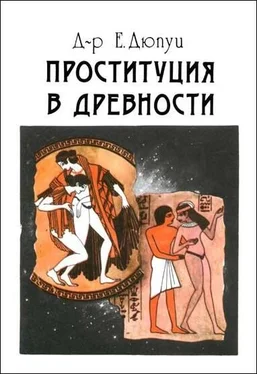 Д-р Е. Дюпуи
ПРОСТИТУЦИЯ В ДРЕВНОСТИ